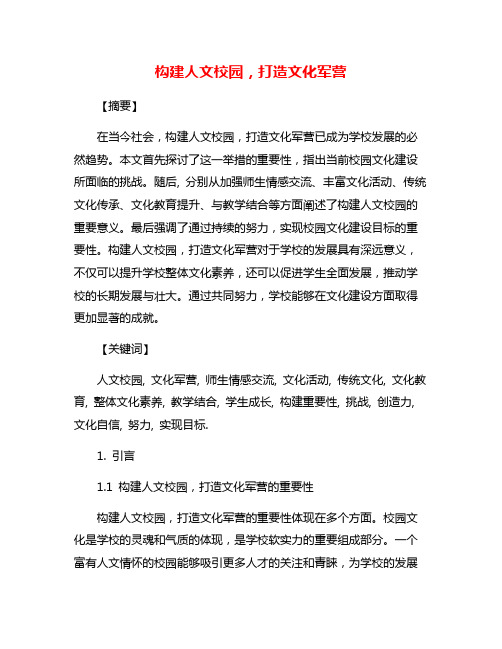 构建人文校园，打造文化军营

【摘要】

在当今社会，构建人文校园，打造文化军营已成为学校发展的必然趋势。本文首先探讨了这一举措的重要性，指出当前校园文化建设所面临的挑战。随后，分别从加强师生情感交流、丰富文化活动、传统文化传承、文化教育提升、与教学结合等方面阐述了构建人文校园的重要意义。最后强调了通过持续的努力，实现校园文化建设目标的重要性。构建人文校园，打造文化军营对于学校的发展具有深远意义，不仅可以提升学校整体文化素养，还可以促进学生全面发展，推动学校的长期发展与壮大。通过共同努力，学校能够在文化建设方面取得更加显著的成就。

【关键词】

人文校园, 文化军营, 师生情感交流, 文化活动, 传统文化, 文化教育, 整体文化素养, 教学结合, 学生成长, 构建重要性, 挑战, 创造力, 文化自信, 努力, 实现目标.

1. 引言

1.1 构建人文校园，打造文化军营的重要性

构建人文校园，打造文化军营的重要性体现在多个方面。校园文化是学校的灵魂和气质的体现，是学校软实力的重要组成部分。一个富有人文情怀的校园能够吸引更多人才的关注和青睐，为学校的发展